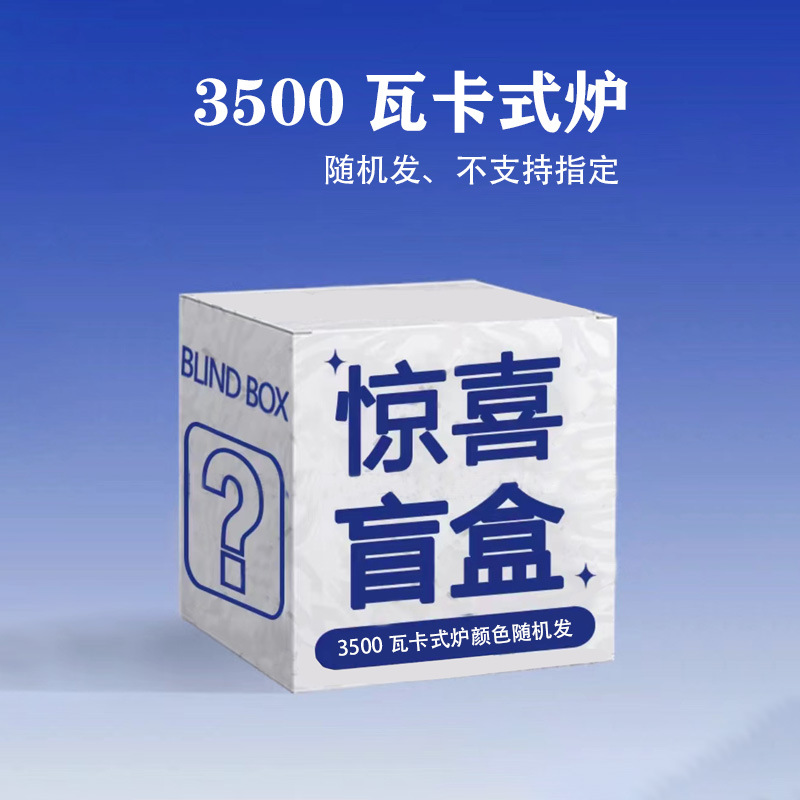 3500 瓦卡式炉

随机发、不支持指定

BLIND BOX

?

惊喜
盲盒

3500 瓦卡式炉颜色随机发